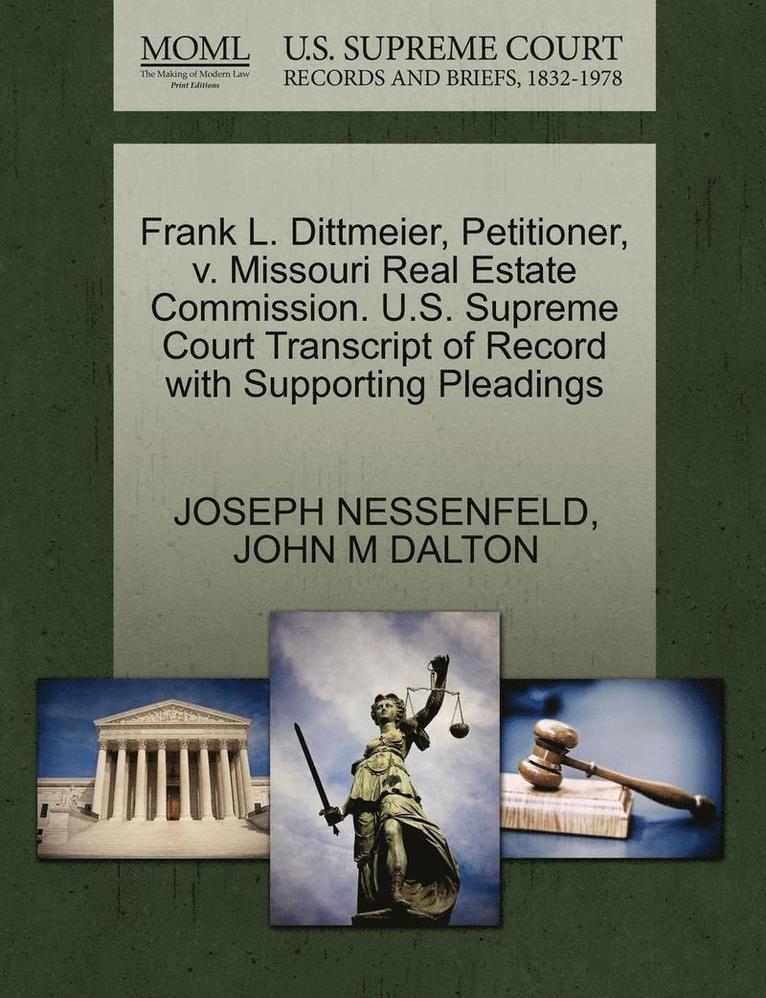 MOML
The Making of Modern Law
Print Editions

U.S. SUPREME COURT
RECORDS AND BRIEFS, 1832-1978

Frank L. Dittmeier, Petitioner, v. Missouri Real Estate Commission. U.S. Supreme Court Transcript of Record with Supporting Pleadings

JOSEPH NESSENFELD, JOHN M DALTON